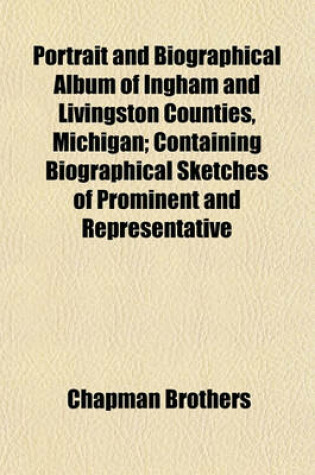 Portrait and Biographical Album of Ingham and Livingston Counties, Michigan; Containing Biographical Sketches of Prominent and Representative

Chapman Brothers